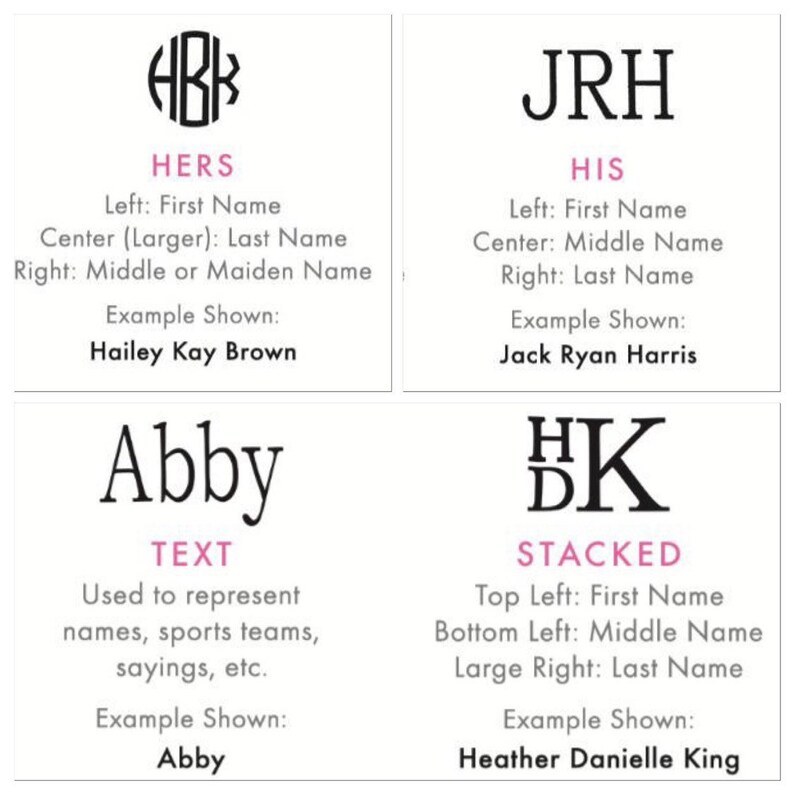 HBK

HERS

Left: First Name
Center (Larger): Last Name
Right: Middle or Maiden Name

Example Shown:
Hailey Kay Brown

JRH

HIS

Left: First Name
Center: Middle Name
Right: Last Name

Example Shown:
Jack Ryan Harris

Abby

TEXT

Used to represent names, sports teams, sayings, etc.

Example Shown:
Abby

HDK

STACKED

Top Left: First Name
Bottom Left: Middle Name
Large Right: Last Name

Example Shown:
Heather Danielle King